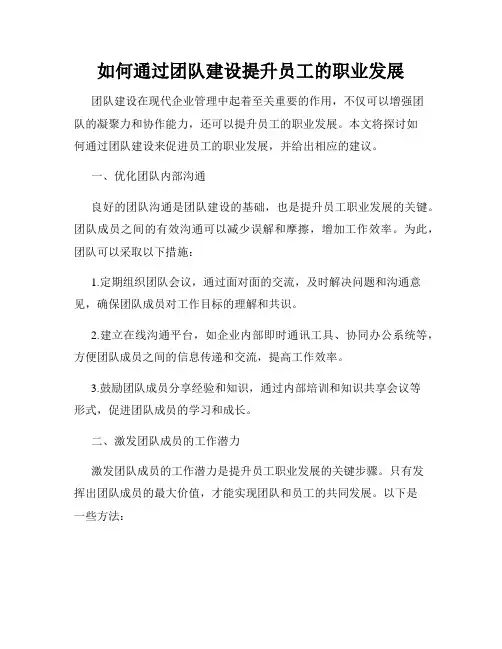 如何通过团队建设提升员工的职业发展

团队建设在现代企业管理中起着至关重要的作用，不仅可以增强团队的凝聚力和协作能力，还可以提升员工的职业发展。本文将探讨如何通过团队建设来促进员工的职业发展，并给出相应的建议。

一、优化团队内部沟通

良好的团队沟通是团队建设的基础，也是提升员工职业发展的关键。团队成员之间的有效沟通可以减少误解和摩擦，增加工作效率。为此，团队可以采取以下措施：

1.定期组织团队会议，通过面对面的交流，及时解决问题和沟通意见，确保团队成员对工作目标的理解和共识。

2.建立在线沟通平台，如企业内部即时通讯工具、协同办公系统等，方便团队成员之间的信息传递和交流，提高工作效率。

3.鼓励团队成员分享经验和知识，通过内部培训和知识共享会议等形式，促进团队成员的学习和成长。

二、激发团队成员的工作潜力

激发团队成员的工作潜力是提升员工职业发展的关键步骤。只有发挥出团队成员的最大价值，才能实现团队和员工的共同发展。以下是一些方法：